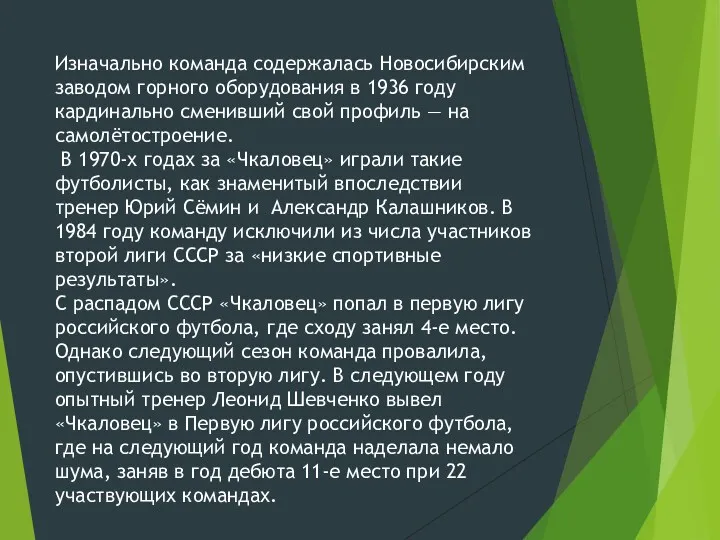 Изначально команда содержалась Новосибирским заводом горного оборудования в 1936 году кардинально сменивший свой профиль — на самолётостроение.
 В 1970-х годах за «Чкаловец» играли такие футболисты, как знаменитый впоследствии тренер Юрий Сёмин и  Александр Калашников. В 1984 году команду исключили из числа участников второй лиги СССР за «низкие спортивные результаты».
С распадом СССР «Чкаловец» попал в первую лигу российского футбола, где сходу занял 4-е место. Однако следующий сезон команда провалила, опустившись во вторую лигу. В следующем году опытный тренер Леонид Шевченко вывел «Чкаловец» в Первую лигу российского футбола, где на следующий год команда наделала немало шума, заняв в год дебюта 11-е место при 22 участвующих командах.